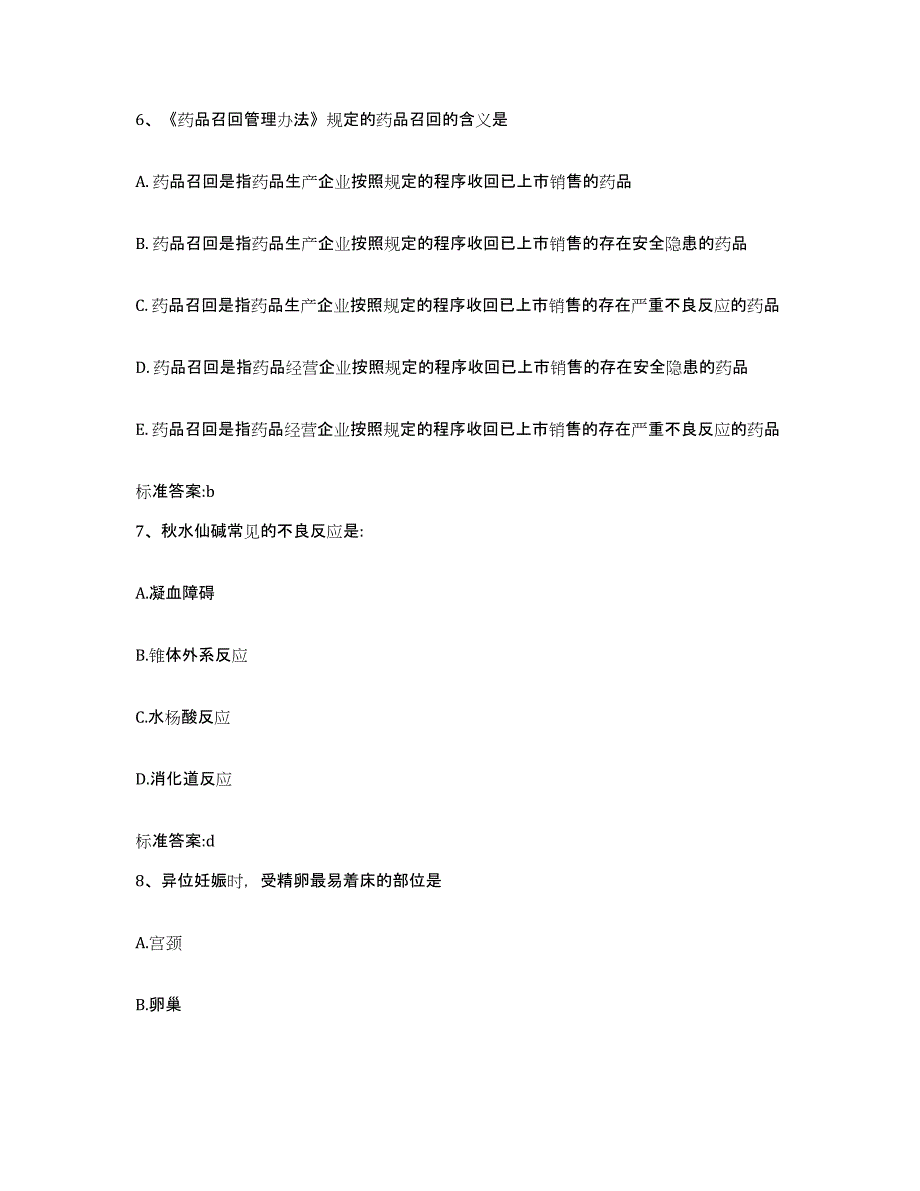 6、《药品召回管理办法》规定的药品召回的含义是

A. 药品召回是指药品生产企业按照规定的程序收回已上市销售的药品

B. 药品召回是指药品生产企业按照规定的程序收回已上市销售的存在安全隐患的药品

C. 药品召回是指药品生产企业按照规定的程序收回已上市销售的存在严重不良反应的药品

D. 药品召回是指药品经营企业按照规定的程序收回已上市销售的存在安全隐患的药品

E. 药品召回是指药品经营企业按照规定的程序收回已上市销售的存在严重不良反应的药品

标准答案:b

7、秋水仙碱常见的不良反应是:

A.凝血障碍

B.锥体外系反应

C.水杨酸反应

D.消化道反应

标准答案:d

8、异位妊娠时，受精卵最易着床的部位是

A.宫颈

B.卵巢